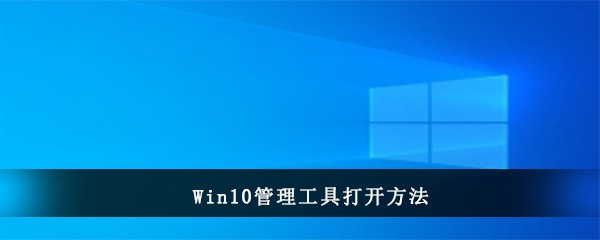 Win10管理工具打开方法